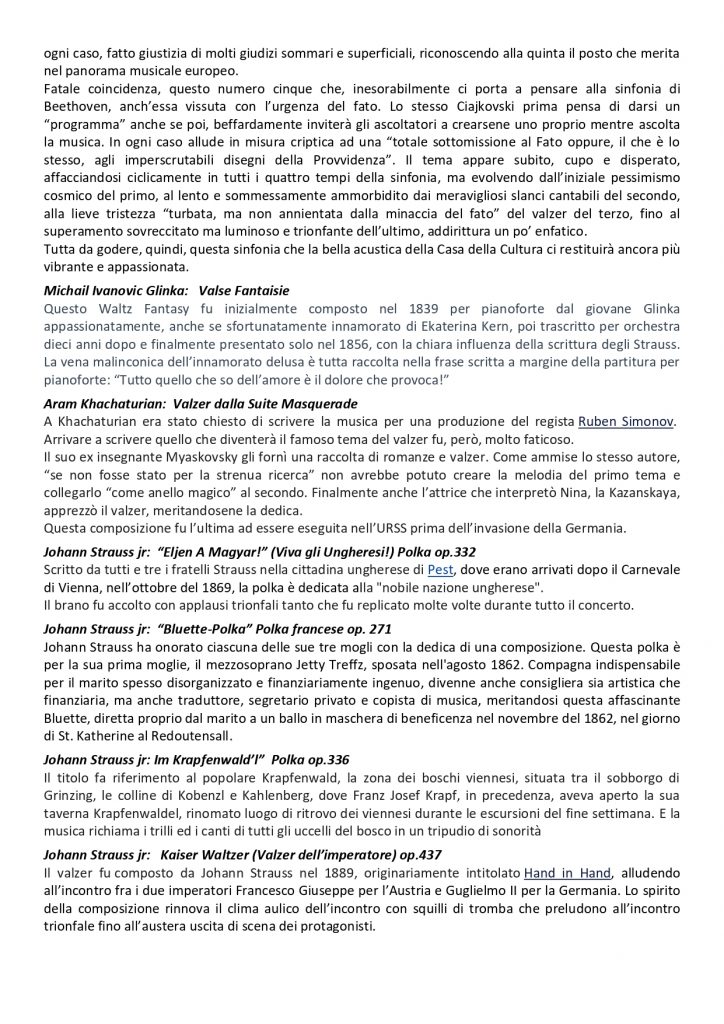 ogni caso, fatto giustizia di molti giudizi sommari e superficiali, riconoscendo alla quinta il posto che merita nel panorama musicale europeo.
Fatale coincidenza, questo numero cinque che, inesorabilmente ci porta a pensare alla sinfonia di Beethoven, anch'essa vissuta con l'urgenza del fato. Lo stesso Ciajkovski prima pensa di darsi un "programma" anche se poi, beffardamente inviterà gli ascoltatori a crearsene uno proprio mentre ascolta la musica. In ogni caso allude in misura criptica ad una "totale sottomissione al Fato oppure, il che è lo stesso, agli imperscrutabili disegni della Provvidenza". Il tema appare subito, cupo e disperato, affacciandosi ciclicamente in tutti i quattro tempi della sinfonia, ma evolvendo dall'iniziale pessimismo cosmico del primo, al lento e sommessamente ammorbidito dai meravigliosi slanci cantabili del secondo, alla lieve tristezza "turbata, ma non annientata dalla minaccia del fato" del valzer del terzo, fino al superamento sovreccitato ma luminoso e trionfante dell'ultimo, addirittura un po' enfatico.
Tutta da godere, quindi, questa sinfonia che la bella acustica della Casa della Cultura ci restituirà ancora più vibrante e appassionata.

Michail Ivanovic Glinka: Valse Fantaisie
Questo Waltz Fantasy fu inizialmente composto nel 1839 per pianoforte dal giovane Glinka appassionatamente, anche se sfortunatamente innamorato di Ekaterina Kern, poi trascritto per orchestra dieci anni dopo e finalmente presentato solo nel 1856, con la chiara influenza della scrittura degli Strauss. La vena malinconica dell'innamorato delusa è tutta raccolta nella frase scritta a margine della partitura per pianoforte: "Tutto quello che so dell'amore è il dolore che provoca!"

Aram Khachaturian: Valzer dalla Suite Masquerade
A Khachaturian era stato chiesto di scrivere la musica per una produzione del regista Ruben Simonov. Arrivare a scrivere quello che diventerà il famoso tema del valzer fu, però, molto faticoso.
Il suo ex insegnante Myaskovsky gli fornì una raccolta di romanze e valzer. Come ammise lo stesso autore, "se non fosse stato per la strenua ricerca" non avrebbe potuto creare la melodia del primo tema e collegarlo "come anello magico" al secondo. Finalmente anche l'attrice che interpretò Nina, la Kazanskaya, apprezzò il valzer, meritandosene la dedica.
Questa composizione fu l'ultima ad essere eseguita nell'URSS prima dell'invasione della Germania.

Johann Strauss jr: "Eljen A Magyar!" (Viva gli Ungheresi!) Polka op.332
Scritto da tutti e tre i fratelli Strauss nella cittadina ungherese di Pest, dove erano arrivati dopo il Carnevale di Vienna, nell'ottobre del 1869, la polka è dedicata alla "nobile nazione ungherese".
Il brano fu accolto con applausi trionfali tanto che fu replicato molte volte durante tutto il concerto.

Johann Strauss jr: "Bluette-Polka" Polka francese op. 271
Johann Strauss ha onorato ciascuna delle sue tre mogli con la dedica di una composizione. Questa polka è per la sua prima moglie, il mezzosoprano Jetty Treffz, sposata nell'agosto 1862. Compagna indispensabile per il marito spesso disorganizzato e finanziariamente ingenuo, divenne anche consigliera sia artistica che finanziaria, ma anche traduttore, segretario privato e copista di musica, meritandosi questa affascinante Bluette, diretta proprio dal marito a un ballo in maschera di beneficenza nel novembre del 1862, nel giorno di St. Katherine al Redoutensall.

Johann Strauss jr: Im Krapfenwald'l" Polka op.336
Il titolo fa riferimento al popolare Krapfenwald, la zona dei boschi viennesi, situata tra il sobborgo di Grinzing, le colline di Kobenzl e Kahlenberg, dove Franz Josef Krapf, in precedenza, aveva aperto la sua taverna Krapfenwaldel, rinomato luogo di ritrovo dei viennesi durante le escursioni del fine settimana. E la musica richiama i trilli ed i canti di tutti gli uccelli del bosco in un tripudio di sonorità

Johann Strauss jr: Kaiser Waltzer (Valzer dell'imperatore) op.437
Il valzer fu composto da Johann Strauss nel 1889, originariamente intitolato Hand in Hand, alludendo all'incontro fra i due imperatori Francesco Giuseppe per l'Austria e Guglielmo II per la Germania. Lo spirito della composizione rinnova il clima aulico dell'incontro con squilli di tromba che preludono all'incontro trionfale fino all'austera uscita di scena dei protagonisti.